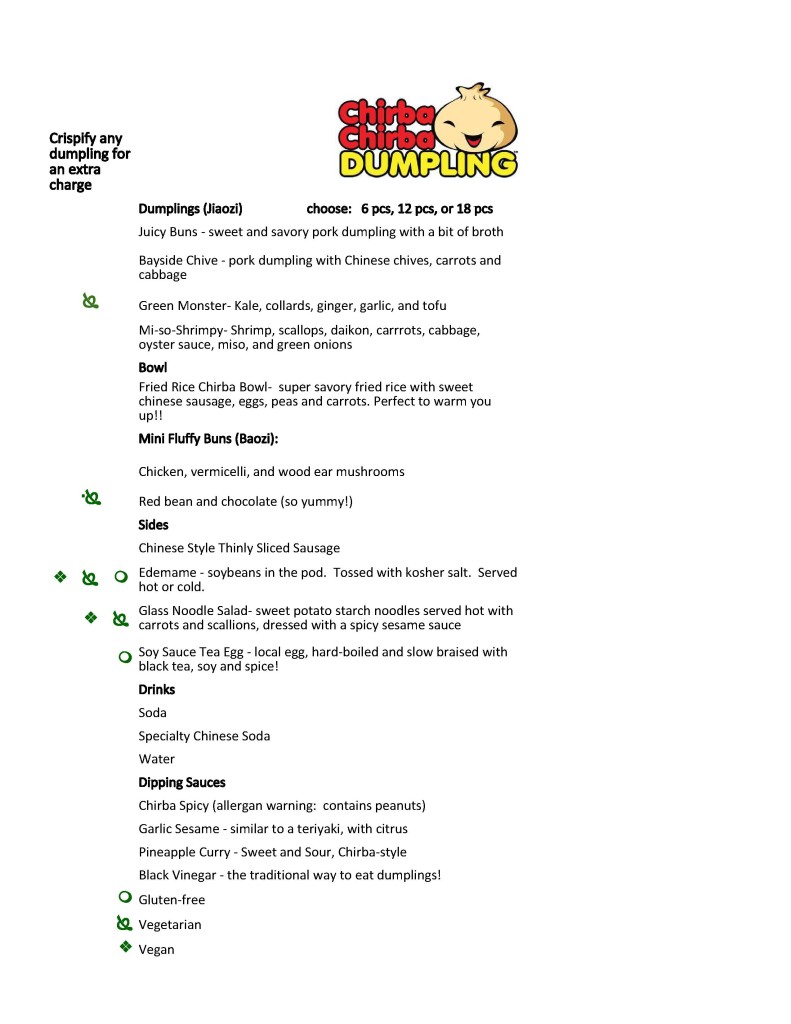 Crispify any dumpling for an extra charge

Chirba Chirba DUMPLING

Dumplings (Jiaozi) choose: 6 pcs, 12 pcs, or 18 pcs

Juicy Buns - sweet and savory pork dumpling with a bit of broth

Bayside Chive - pork dumpling with Chinese chives, carrots and cabbage

Green Monster- Kale, collards, ginger, garlic, and tofu

Mi-so-Shrimpy- Shrimp, scallops, daikon, carrrots, cabbage, oyster sauce, miso, and green onions

Bowl

Fried Rice Chirba Bowl- super savory fried rice with sweet chinese sausage, eggs, peas and carrots. Perfect to warm you up!!

Mini Fluffy Buns (Baozi):

Chicken, vermicelli, and wood ear mushrooms

Red bean and chocolate (so yummy!)

Sides

Chinese Style Thinly Sliced Sausage

Edemame - soybeans in the pod. Tossed with kosher salt. Served hot or cold.

Glass Noodle Salad- sweet potato starch noodles served hot with carrots and scallions, dressed with a spicy sesame sauce

Soy Sauce Tea Egg - local egg, hard-boiled and slow braised with black tea, soy and spice!

Drinks

Soda

Specialty Chinese Soda

Water

Dipping Sauces

Chirba Spicy (allergan warning: contains peanuts)

Garlic Sesame - similar to a teriyaki, with citrus

Pineapple Curry - Sweet and Sour, Chirba-style

Black Vinegar - the traditional way to eat dumplings!

Gluten-free

Vegetarian

Vegan